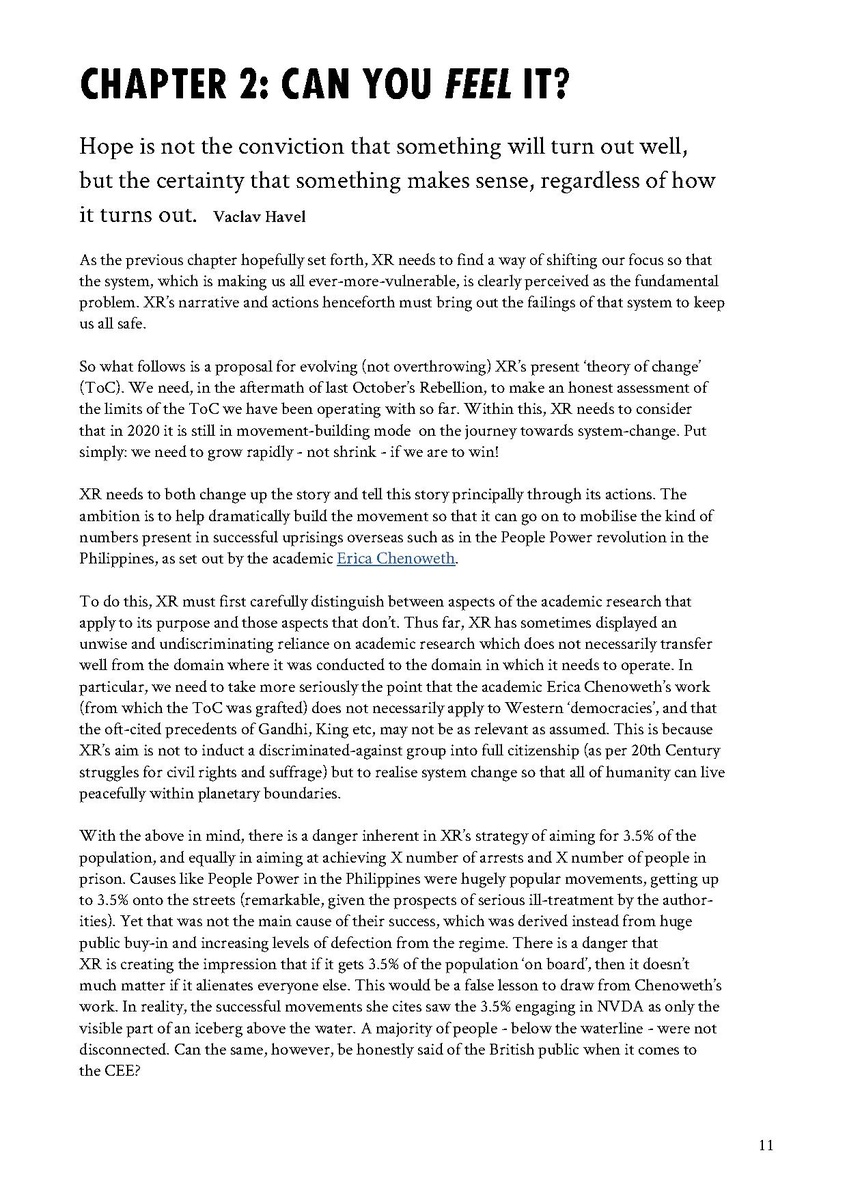 CHAPTER 2: CAN YOU FEEL IT?

Hope is not the conviction that something will turn out well, but the certainty that something makes sense, regardless of how it turns out. Vaclav Havel

As the previous chapter hopefully set forth, XR needs to find a way of shifting our focus so that the system, which is making us all ever-more-vulnerable, is clearly perceived as the fundamental problem. XR's narrative and actions henceforth must bring out the failings of that system to keep us all safe.

So what follows is a proposal for evolving (not overthrowing) XR's present 'theory of change' (ToC). We need, in the aftermath of last October's Rebellion, to make an honest assessment of the limits of the ToC we have been operating with so far. Within this, XR needs to consider that in 2020 it is still in movement-building mode on the journey towards system-change. Put simply: we need to grow rapidly - not shrink - if we are to win!

XR needs to both change up the story and tell this story principally through its actions. The ambition is to help dramatically build the movement so that it can go on to mobilise the kind of numbers present in successful uprisings overseas such as in the People Power revolution in the Philippines, as set out by the academic Erica Chenoweth.

To do this, XR must first carefully distinguish between aspects of the academic research that apply to its purpose and those aspects that don't. Thus far, XR has sometimes displayed an unwise and undiscriminating reliance on academic research which does not necessarily transfer well from the domain where it was conducted to the domain in which it needs to operate. In particular, we need to take more seriously the point that the academic Erica Chenoweth's work (from which the ToC was grafted) does not necessarily apply to Western 'democracies', and that the oft-cited precedents of Gandhi, King etc, may not be as relevant as assumed. This is because XR's aim is not to induct a discriminated-against group into full citizenship (as per 20th Century struggles for civil rights and suffrage) but to realise system change so that all of humanity can live peacefully within planetary boundaries.

With the above in mind, there is a danger inherent in XR's strategy of aiming for 3.5% of the population, and equally in aiming at achieving X number of arrests and X number of people in prison. Causes like People Power in the Philippines were hugely popular movements, getting up to 3.5% onto the streets (remarkable, given the prospects of serious ill-treatment by the authorities). Yet that was not the main cause of their success, which was derived instead from huge public buy-in and increasing levels of defection from the regime. There is a danger that XR is creating the impression that if it gets 3.5% of the population 'on board', then it doesn't much matter if it alienates everyone else. This would be a false lesson to draw from Chenoweth's work. In reality, the successful movements she cites saw the 3.5% engaging in NVDA as only the visible part of an iceberg above the water. A majority of people - below the waterline - were not disconnected. Can the same, however, be honestly said of the British public when it comes to the CEE?

11